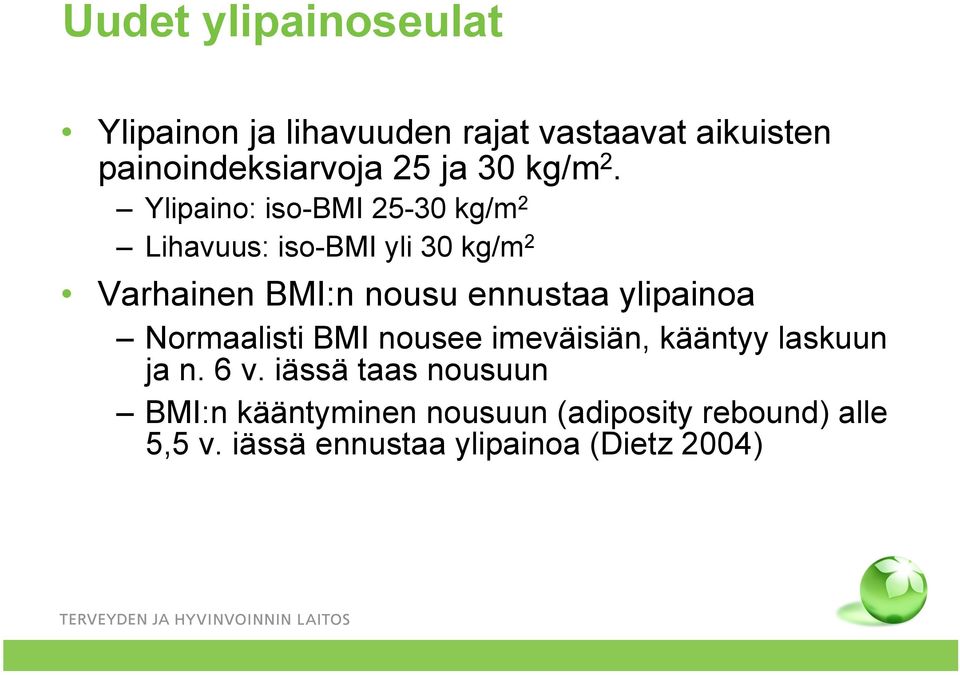 Uudet ylipainoseulat

• Ylipainon ja lihavuuden rajat vastaavat aikuisten painoindeksiarvoja 25 ja 30 kg/m$^2$.

– Ylipaino: iso-BMI 25-30 kg/m$^2$

– Lihavuus: iso-BMI yli 30 kg/m$^2$

• Varhainen BMI:n nousu ennustaa ylipainoa

– Normaalisti BMI nousee imeväisiän, kääntyy laskuun ja n. 6 v. iässä taas nousuun

– BMI:n kääntyminen nousuun (adiposity rebound) alle 5,5 v. iässä ennustaa ylipainoa (Dietz 2004)

TERVEYDEN JA HYVINVOINNIN LAITOS